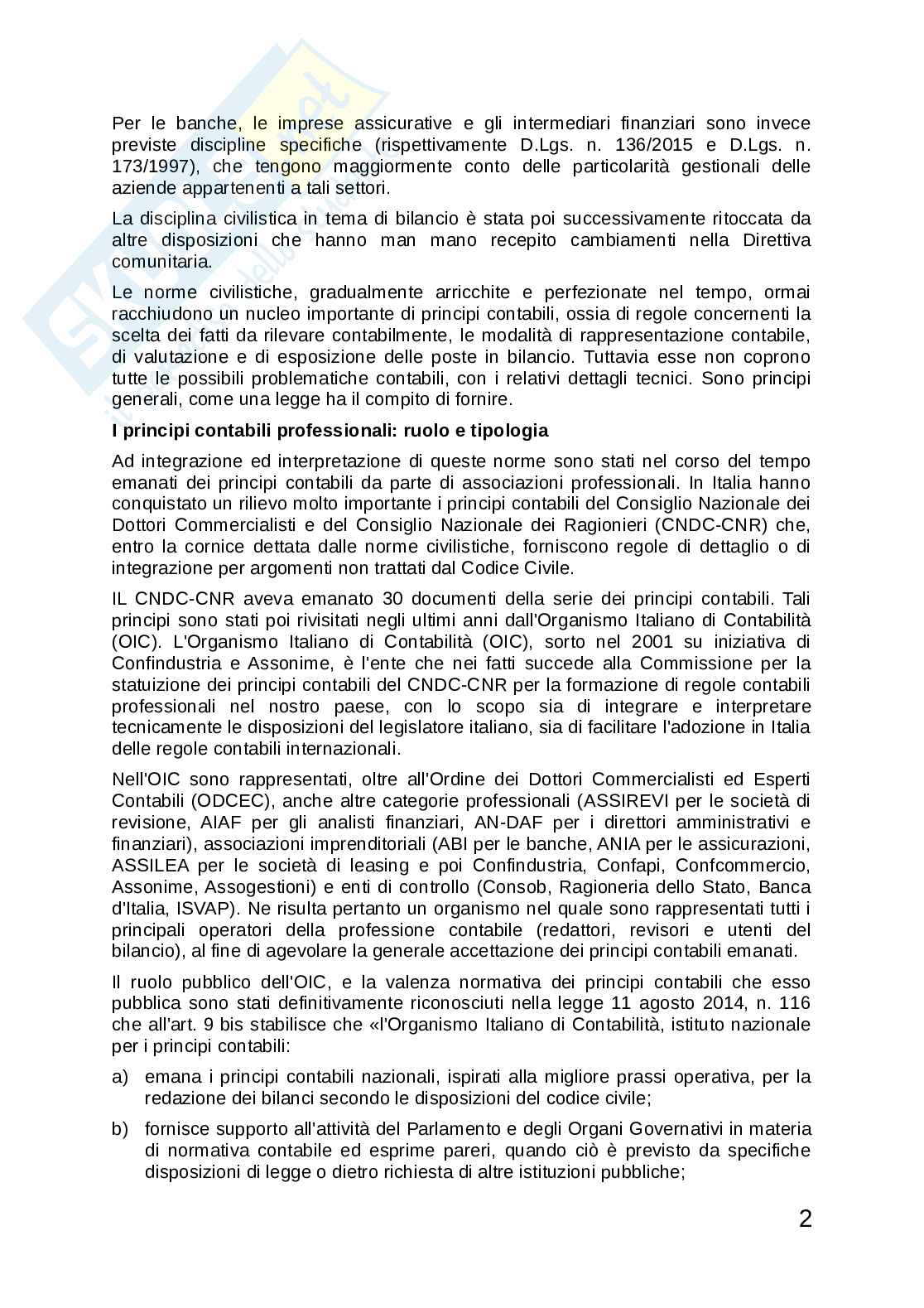 Per le banche, le imprese assicurative e gli intermediari finanziari sono invece previste discipline specifiche (rispettivamente D.Lgs. n. 136/2015 e D.Lgs. n. 173/1997), che tengono maggiormente conto delle particolarità gestionali delle aziende appartenenti a tali settori.

La disciplina civilistica in tema di bilancio è stata poi successivamente ritoccata da altre disposizioni che hanno man mano recepito cambiamenti nella Direttiva comunitaria.

Le norme civilistiche, gradualmente arricchite e perfezionate nel tempo, ormai racchiudono un nucleo importante di principi contabili, ossia di regole concernenti la scelta dei fatti da rilevare contabilmente, le modalità di rappresentazione contabile, di valutazione e di esposizione delle poste in bilancio. Tuttavia esse non coprono tutte le possibili problematiche contabili, con i relativi dettagli tecnici. Sono principi generali, come una legge ha il compito di fornire.

I principi contabili professionali: ruolo e tipologia

Ad integrazione ed interpretazione di queste norme sono stati nel corso del tempo emanati dei principi contabili da parte di associazioni professionali. In Italia hanno conquistato un rilievo molto importante i principi contabili del Consiglio Nazionale dei Dottori Commercialisti e del Consiglio Nazionale dei Ragionieri (CNDC-CNR) che, entro la cornice dettata dalle norme civilistiche, forniscono regole di dettaglio o di integrazione per argomenti non trattati dal Codice Civile.

IL CNDC-CNR aveva emanato 30 documenti della serie dei principi contabili. Tali principi sono stati poi rivisitati negli ultimi anni dall'Organismo Italiano di Contabilità (OIC). L'Organismo Italiano di Contabilità (OIC), sorto nel 2001 su iniziativa di Confindustria e Assonime, è l'ente che nei fatti succede alla Commissione per la statuizione dei principi contabili del CNDC-CNR per la formazione di regole contabili professionali nel nostro paese, con lo scopo sia di integrare e interpretare tecnicamente le disposizioni del legislatore italiano, sia di facilitare l'adozione in Italia delle regole contabili internazionali.

Nell'OIC sono rappresentati, oltre all'Ordine dei Dottori Commercialisti ed Esperti Contabili (ODCEC), anche altre categorie professionali (ASSIREVI per le società di revisione, AIAF per gli analisti finanziari, AN-DAF per i direttori amministrativi e finanziari), associazioni imprenditoriali (ABI per le banche, ANIA per le assicurazioni, ASSILEA per le società di leasing e poi Confindustria, Confapi, Confcommercio, Assonime, Assogestioni) e enti di controllo (Consob, Ragioneria dello Stato, Banca d'Italia, ISVAP). Ne risulta pertanto un organismo nel quale sono rappresentati tutti i principali operatori della professione contabile (redattori, revisori e utenti del bilancio), al fine di agevolare la generale accettazione dei principi contabili emanati.

Il ruolo pubblico dell'OIC, e la valenza normativa dei principi contabili che esso pubblica sono stati definitivamente riconosciuti nella legge 11 agosto 2014, n. 116 che all'art. 9 bis stabilisce che «l'Organismo Italiano di Contabilità, istituto nazionale per i principi contabili:

a) emana i principi contabili nazionali, ispirati alla migliore prassi operativa, per la redazione dei bilanci secondo le disposizioni del codice civile;

b) fornisce supporto all'attività del Parlamento e degli Organi Governativi in materia di normativa contabile ed esprime pareri, quando ciò è previsto da specifiche disposizioni di legge o dietro richiesta di altre istituzioni pubbliche;

2